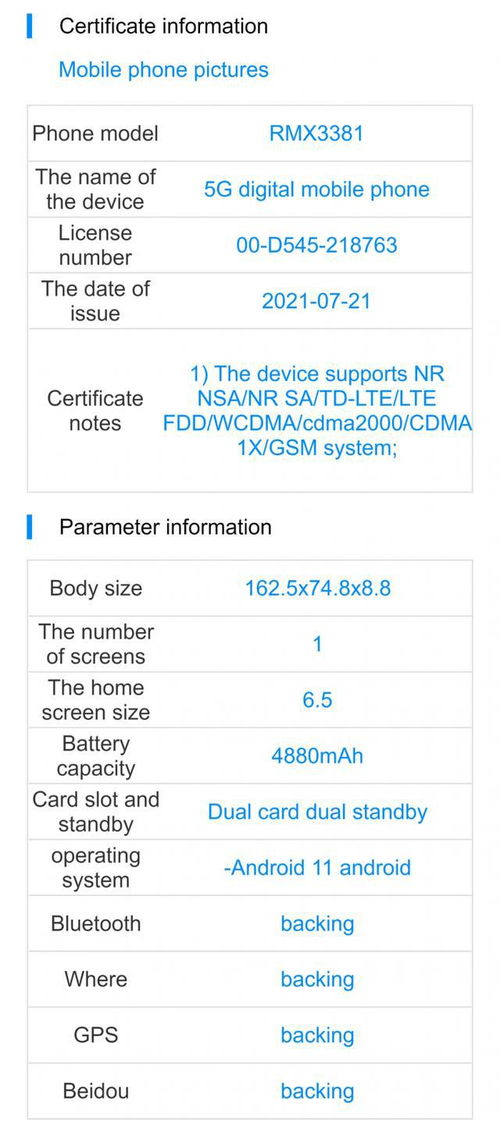 Certificate information

Mobile phone pictures

| Phone model | RMX3381 |
|---|---|
| The name of the device | 5G digital mobile phone |
| License number | 00-D545-218763 |
| The date of issue | 2021-07-21 |
| Certificate notes | 1) The device supports NR NSA/NR SA/TD-LTE/LTE FDD/WCDMA/cdma2000/CDMA 1X/GSM system; |

Parameter information

| Body size | 162.5x74.8x8.8 |
|---|---|
| The number of screens | 1 |
| The home screen size | 6.5 |
| Battery capacity | 4880mAh |
| Card slot and standby | Dual card dual standby |
| operating system | -Android 11 android |
| Bluetooth | backing |
| Where | backing |
| GPS | backing |
| Beidou | backing |